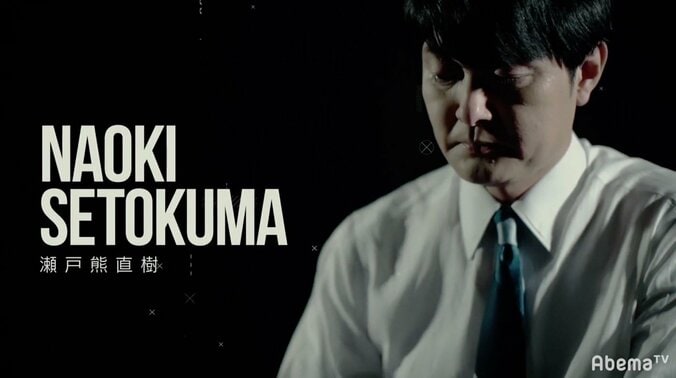 NAOKI
SETOKUMA
瀬戸熊直樹

AbemaTV